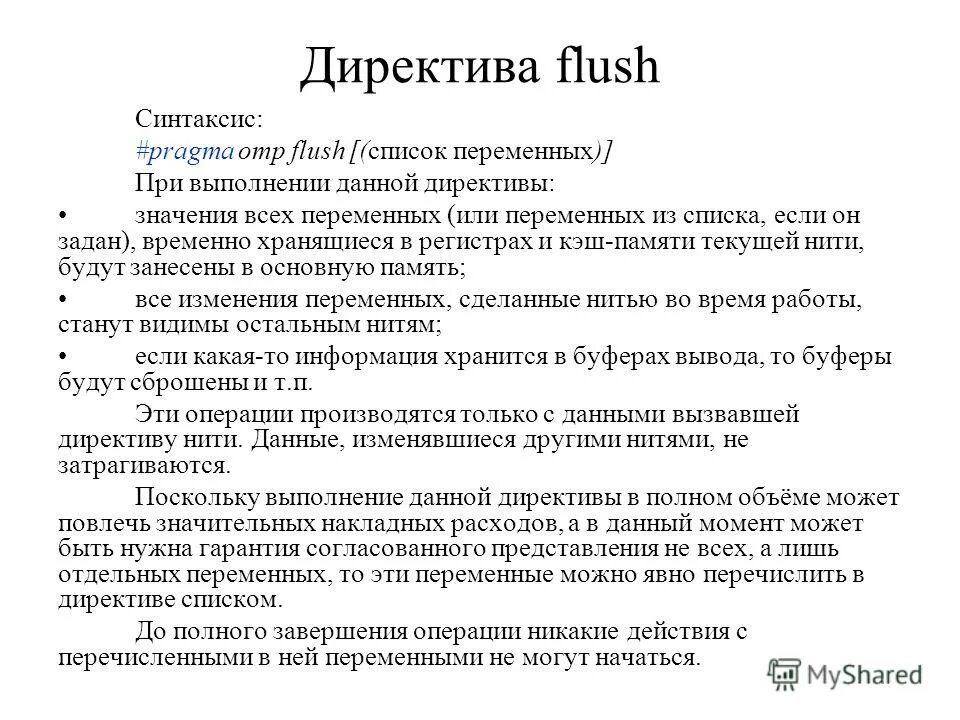 Директива flush

Синтаксис:

#pragma omp flush [(список переменных)]

При выполнении данной директивы:

• значения всех переменных (или переменных из списка, если он задан), временно хранящиеся в регистрах и кэш-памяти текущей нити, будут занесены в основную память;

• все изменения переменных, сделанные нитью во время работы, станут видимы остальным нитям;

• если какая-то информация хранится в буферах вывода, то буферы будут сброшены и т.п.

Эти операции производятся только с данными вызвавшей директиву нити. Данные, изменявшиеся другими нитями, не затрагиваются.

Поскольку выполнение данной директивы в полном объёме может повлечь значительных накладных расходов, а в данный момент может быть нужна гарантия согласованного представления не всех, а лишь отдельных переменных, то эти переменные можно явно перечислить в директиве списком.

До полного завершения операции никакие действия с перечисленными в ней переменными не могут начаться.

MyShared